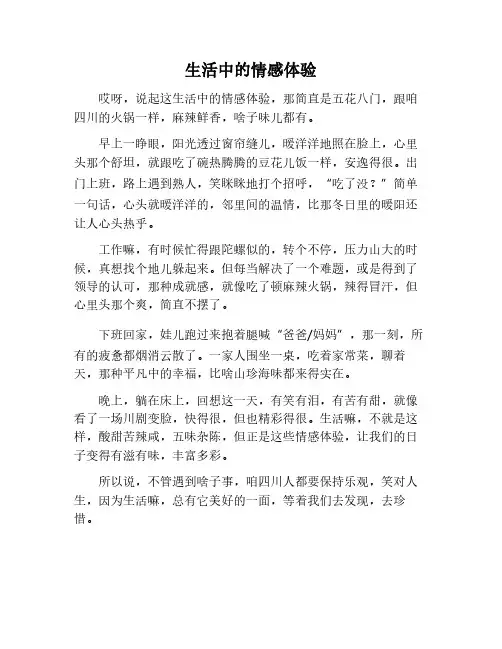 生活中的情感体验

哎呀，说起这生活中的情感体验，那简直是五花八门，跟咱四川的火锅一样，麻辣鲜香，啥子味儿都有。

早上一睁眼，阳光透过窗帘缝儿，暖洋洋地照在脸上，心里头那个舒坦，就跟吃了碗热腾腾的豆花儿饭一样，安逸得很。出门上班，路上遇到熟人，笑眯眯地打个招呼，“吃了没？”简单一句话，心头就暖洋洋的，邻里间的温情，比那冬日里的暖阳还让人心头热乎。

工作嘛，有时候忙得跟陀螺似的，转个不停，压力山大的时候，真想找个地儿躲起来。但每当解决了一个难题，或是得到了领导的认可，那种成就感，就像吃了顿麻辣火锅，辣得冒汗，但心里头那个爽，简直不摆了。

下班回家，娃儿跑过来抱着腿喊“爸爸/妈妈”，那一刻，所有的疲惫都烟消云散了。一家人围坐一桌，吃着家常菜，聊着天，那种平凡中的幸福，比啥山珍海味都来得实在。

晚上，躺在床上，回想这一天，有笑有泪，有苦有甜，就像看了一场川剧变脸，快得很，但也精彩得很。生活嘛，不就是这样，酸甜苦辣咸，五味杂陈，但正是这些情感体验，让我们的日子变得有滋有味，丰富多彩。

所以说，不管遇到啥子事，咱四川人都要保持乐观，笑对人生，因为生活嘛，总有它美好的一面，等着我们去发现，去珍惜。